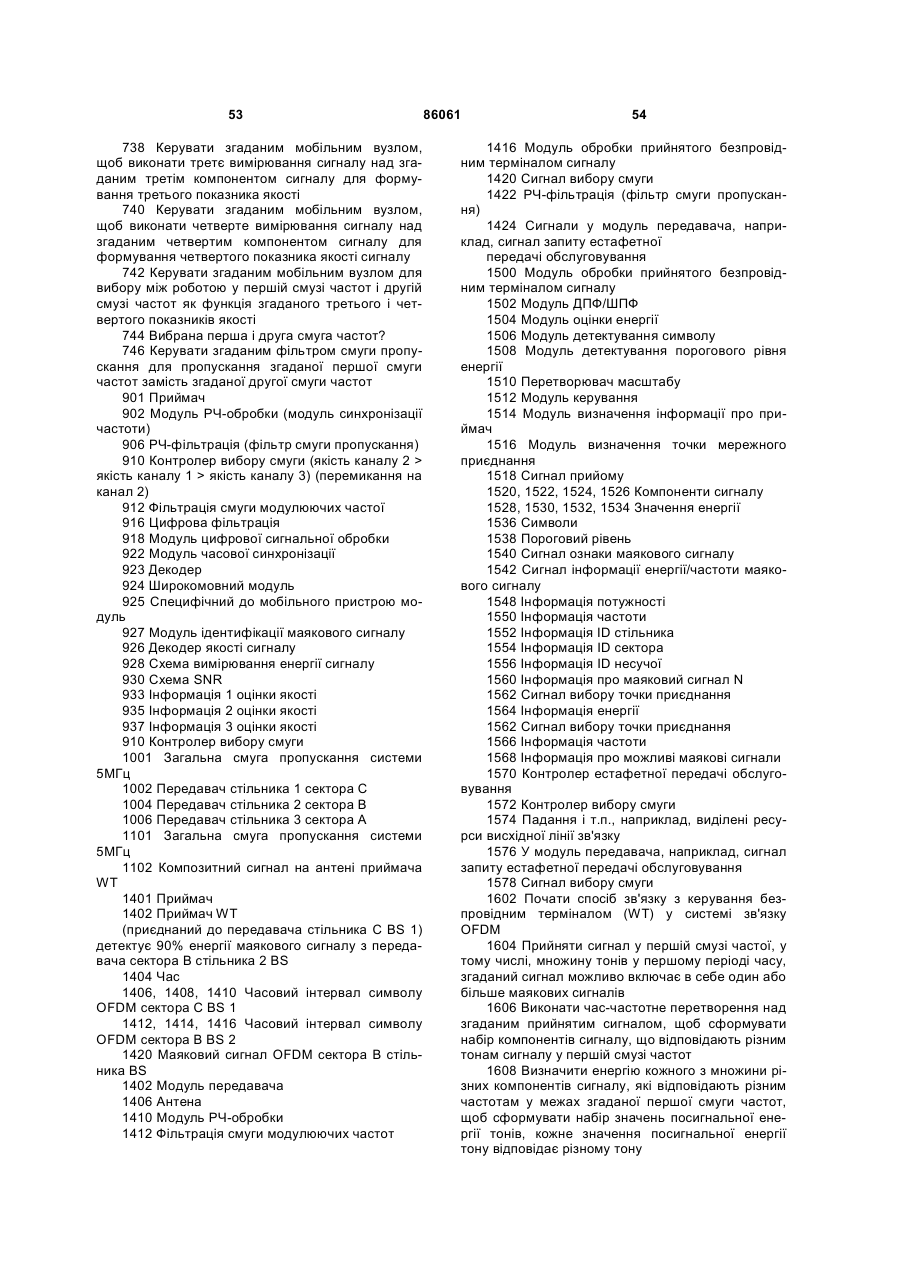 53 86061 54

738 Керувати згаданим мобільним вузлом, щоб виконати третє вимірювання сигналу над згаданим третім компонентом сигналу для формування третього показника якості

740 Керувати згаданим мобільним вузлом, щоб виконати четверте вимірювання сигналу над згаданим четвертим компонентом сигналу для формування четвертого показника якості сигналу

742 Керувати згаданим мобільним вузлом для вибору між роботою у першій смузі частот і другій смузі частот як функція згаданого третього і четвертого показників якості

744 Вибрана перша і друга смуга частот?

746 Керувати згаданим фільтром смуги пропускання для пропускання згаданої першої смуги частот замість згаданої другої смуги частот

901 Приймач

902 Модуль РЧ-обробки (модуль синхронізації частоти)

906 РЧ-фільтрація (фільтр смуги пропускання)

910 Контролер вибору смуги (якість каналу 2 > якість каналу 1 > якість каналу 3) (перемикання на канал 2)

912 Фільтрація смуги модулюючих частої

916 Цифрова фільтрація

918 Модуль цифрової сигнальної обробки

922 Модуль часової синхронізації

923 Декодер

924 Широкомовний модуль

925 Специфічний до мобільного пристрою модуль

927 Модуль ідентифікації маякового сигналу

926 Декодер якості сигналу

928 Схема вимірювання енергії сигналу

930 Схема SNR

933 Інформація 1 оцінки якості

935 Інформація 2 оцінки якості

937 Інформація 3 оцінки якості

910 Контролер вибору смуги

1001 Загальна смуга пропускання системи 5МГц

1002 Передавач стільника 1 сектора С

1004 Передавач стільника 2 сектора В

1006 Передавач стільника 3 сектора А

1101 Загальна смуга пропускання системи 5МГц

1102 Композитний сигнал на антені приймача WT

1401 Приймач

1402 Приймач WT

(приєднаний до передавача стільника С BS 1) детектує 90% енергії маякового сигналу з передавача сектора В стільника 2 BS

1404 Час

1406, 1408, 1410 Часовий інтервал символу OFDM сектора С BS 1

1412, 1414, 1416 Часовий інтервал символу OFDM сектора В BS 2

1420 Маяковий сигнал OFDM сектора В стільника BS

1402 Модуль передавача

1406 Антена

1410 Модуль РЧ-обробки

1412 Фільтрація смуги модулюючих частот

1416 Модуль обробки прийнятого безпровідним терміналом сигналу

1420 Сигнал вибору смуги

1422 РЧ-фільтрація (фільтр смуги пропускання)

1424 Сигнали у модуль передавача, наприклад, сигнал запиту естафетної

передачі обслуговування

1500 Модуль обробки прийнятого безпровідним терміналом сигналу

1502 Модуль ДПФ/ШПФ

1504 Модуль оцінки енергії

1506 Модуль детектування символу

1508 Модуль детектування порогового рівня енергії

1510 Перетворювач масштабу

1512 Модуль керування

1514 Модуль визначення інформації про приймач

1516 Модуль визначення точки мережного приєднання

1518 Сигнал прийому

1520, 1522, 1524, 1526 Компоненти сигналу

1528, 1530, 1532, 1534 Значення енергії

1536 Символи

1538 Пороговий рівень

1540 Сигнал ознаки маякового сигналу

1542 Сигнал інформації енергії/частоти маякового сигналу

1548 Інформація потужності

1550 Інформація частоти

1552 Інформація ID стільника

1554 Інформація ID сектора

1556 Інформація ID несучої

1560 Інформація про маяковий сигнал N

1562 Сигнал вибору точки приєднання

1564 Інформація енергії

1562 Сигнал вибору точки приєднання

1566 Інформація частоти

1568 Інформація про можливі маякові сигнали

1570 Контролер естафетної передачі обслуговування

1572 Контролер вибору смуги

1574 Падання і т.п., наприклад, виділені ресурси висхідної лінії зв'язку

1576 У модуль передавача, наприклад, сигнал запиту естафетної передачі обслуговування

1578 Сигнал вибору смуги

1602 Почати спосіб зв'язку з керування безпровідним терміналом (WT) у системі зв'язку OFDM

1604 Прийняти сигнал у першій смузі частої, у тому числі, множину тонів у першому періоді часу, згаданий сигнал можливо включає в себе один або більше маякових сигналів

1606 Виконати час-частотне перетворення над згаданим прийнятим сигналом, щоб сформувати набір компонентів сигналу, що відповідають різним тонам сигналу у першій смузі частот

1608 Визначити енергію кожного з множини різних компонентів сигналу, які відповідають різним частотам у межах згаданої першої смуги частот, щоб сформувати набір значень посигнальної енергії тонів, кожне значення посигнальної енергії тону відповідає різному тону